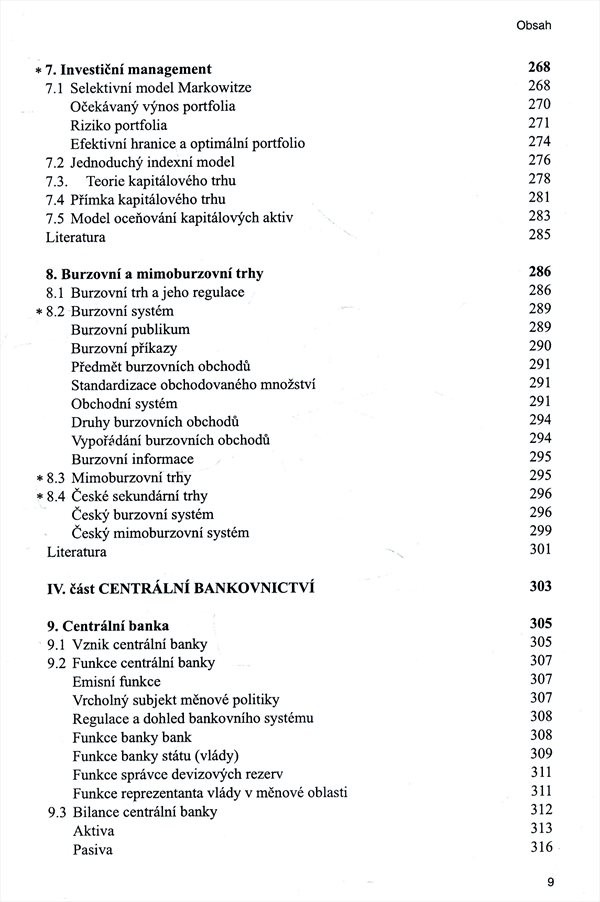 Obsah

* 7. Investiční management 268
7.1 Selektivní model Markowitze 268
Očekávaný výnos portfolia 270
Riziko portfolia 271
Efektivní hranice a optimální portfolio 274
7.2 Jednoduchý indexní model 276
7.3. Teorie kapitálového trhu 278
7.4 Přímka kapitálového trhu 281
7.5 Model oceňování kapitálových aktiv 283
Literatura 285

8. Burzovní a mimoburzovní trhy 286
8.1 Burzovní trh a jeho regulace 286
* 8.2 Burzovní systém 289
Burzovní publikum 289
Burzovní příkazy 290
Předmět burzovních obchodů 291
Standardizace obchodovaného množství 291
Obchodní systém 291
Druhy burzovních obchodů 294
Vypořádání burzovních obchodů 294
Burzovní informace 295
* 8.3 Mimoburzovní trhy 295
* 8.4 České sekundární trhy 296
Český burzovní systém 296
Český mimoburzovní systém 299
Literatura 301

IV. část CENTRÁLNÍ BANKOVNICTVÍ 303

9. Centrální banka 305
9.1 Vznik centrální banky 305
9.2 Funkce centrální banky 307
Emisní funkce 307
Vrcholný subjekt měnové politiky 307
Regulace a dohled bankovního systému 308
Funkce banky bank 308
Funkce banky státu (vlády) 309
Funkce správce devizových rezerv 311
Funkce reprezentanta vlády v měnové oblasti 311
9.3 Bilance centrální banky 312
Aktiva 313
Pasiva 316

9